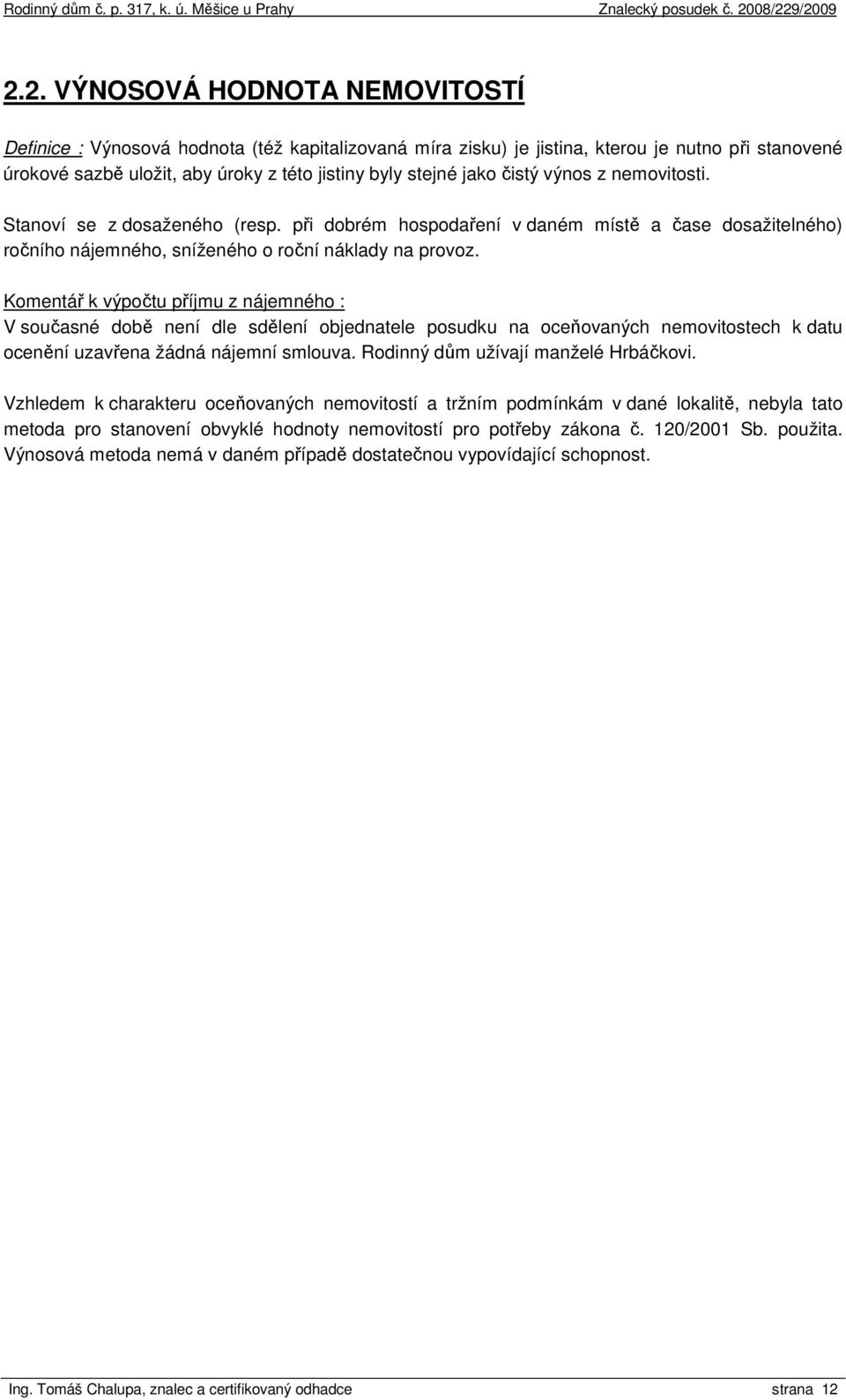 Rodinný dům č. p. 317, k. ú. Měšice u Prahy Znalecký posudek č. 2008/229/2009

2.2. VÝNOSOVÁ HODNOTA NEMOVITOSTÍ

Definice : Výnosová hodnota (též kapitalizovaná míra zisku) je jistina, kterou je nutno při stanovené úrokové sazbě uložit, aby úroky z této jistiny byly stejné jako čistý výnos z nemovitosti.

Stanoví se z dosaženého (resp. při dobrém hospodaření v daném místě a čase dosažitelného) ročního nájemného, sníženého o roční náklady na provoz.

Komentář k výpočtu příjmu z nájemného :
V současné době není dle sdělení objednatele posudku na oceňovaných nemovitostech k datu ocenění uzavřena žádná nájemní smlouva. Rodinný dům užívají manželé Hrbáčkovi.

Vzhledem k charakteru oceňovaných nemovitostí a tržním podmínkám v dané lokalitě, nebyla tato metoda pro stanovení obvyklé hodnoty nemovitostí pro potřeby zákona č. 120/2001 Sb. použita. Výnosová metoda nemá v daném případě dostatečnou vypovídající schopnost.

Ing. Tomáš Chalupa, znalec a certifikovaný odhadce strana 12